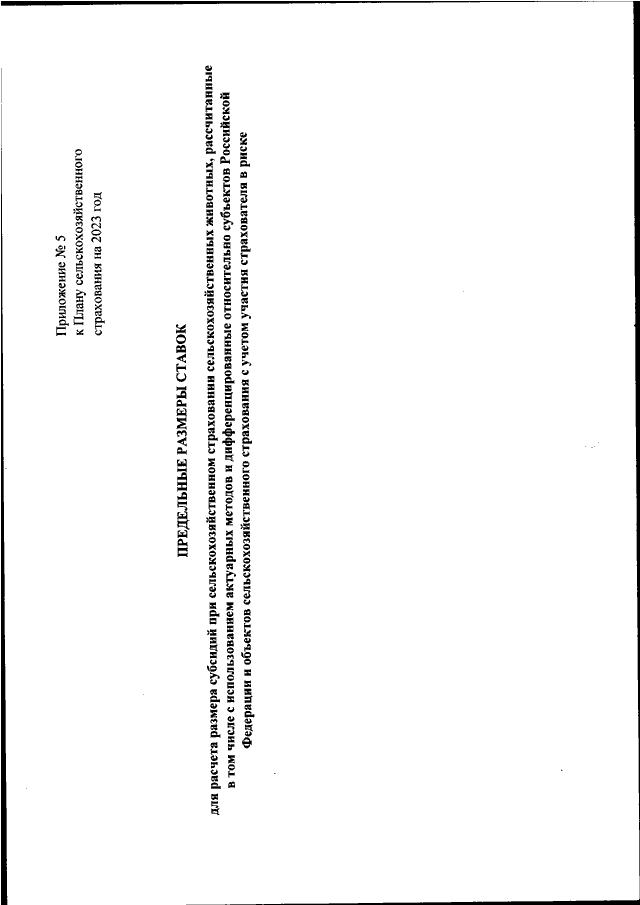 Приложение № 5
к Плану сельскохозяйственного
страхования на 2023 год

ПРЕДЕЛЬНЫЕ РАЗМЕРЫ СТАВОК

для расчета размера субсидий при сельскохозяйственном страховании сельскохозяйственных животных, рассчитанные в том числе с использованием актуарных методов и дифференцированные относительно субъектов Российской Федерации и объектов сельскохозяйственного страхования с учетом участия страхователя в риске